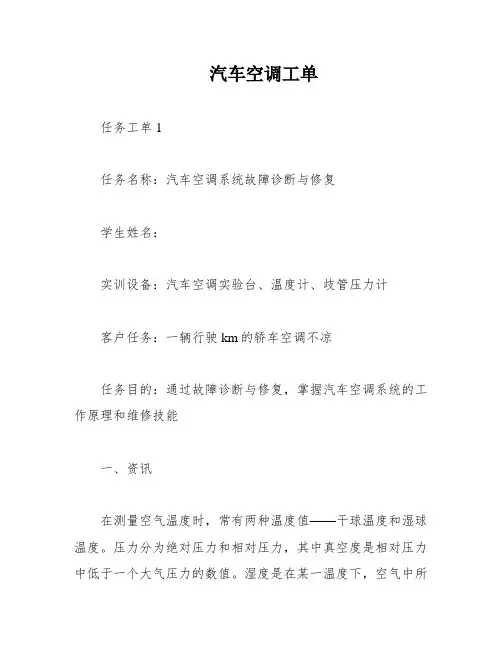 汽车空调工单

任务工单 1

任务名称：汽车空调系统故障诊断与修复

学生姓名：

实训设备：汽车空调实验台、温度计、歧管压力计

客户任务：一辆行驶 km 的轿车空调不凉

任务目的：通过故障诊断与修复，掌握汽车空调系统的工作原理和维修技能

一、资讯

在测量空气温度时，常有两种温度值——干球温度和湿球温度。压力分为绝对压力和相对压力，其中真空度是相对压力中低于一个大气压力的数值。湿度是在某一温度下，空气中所